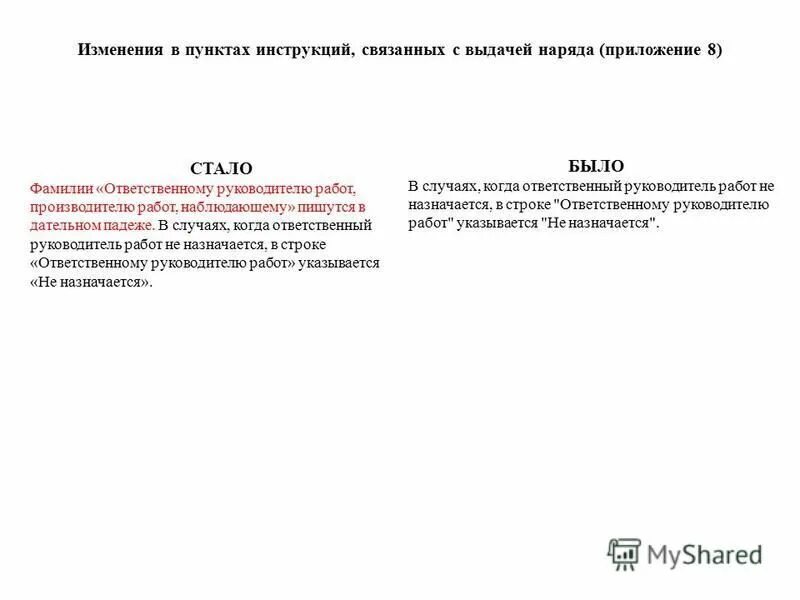 Изменения в пунктах инструкций, связанных с выдачей наряда (приложение 8)

СТАЛО

Фамилии «Ответственному руководителю работ, производителю работ, наблюдающему» пишутся в дательном падеже. В случаях, когда ответственный руководитель работ не назначается, в строке «Ответственному руководителю работ» указывается «Не назначается».

БЫЛО

В случаях, когда ответственный руководитель работ не назначается, в строке "Ответственному руководителю работ" указывается "Не назначается".

MyShared